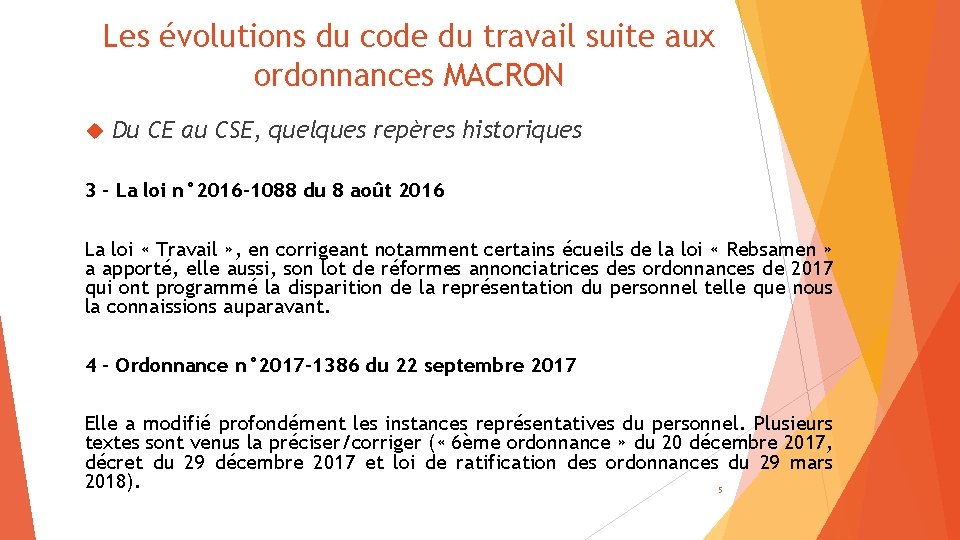 Les évolutions du code du travail suite aux ordonnances MACRON

Du CE au CSE, quelques repères historiques

3 - La loi n°2016-1088 du 8 août 2016

La loi « Travail », en corrigeant notamment certains écueils de la loi « Rebsamen » a apporté, elle aussi, son lot de réformes annonciatrices des ordonnances de 2017 qui ont programmé la disparition de la représentation du personnel telle que nous la connaissions auparavant.

4 - Ordonnance n°2017-1386 du 22 septembre 2017

Elle a modifié profondément les instances représentatives du personnel. Plusieurs textes sont venus la préciser/corriger (« 6ème ordonnance » du 20 décembre 2017, décret du 29 décembre 2017 et loi de ratification des ordonnances du 29 mars 2018).

5